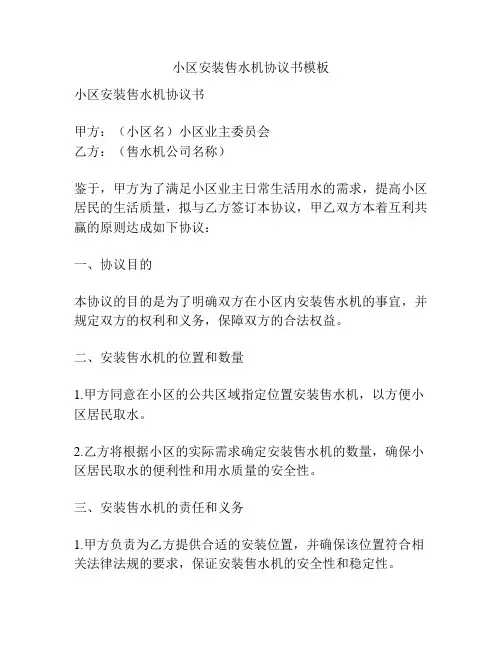 小区安装售水机协议书模板

小区安装售水机协议书

甲方：（小区名）小区业主委员会
乙方：（售水机公司名称）

鉴于，甲方为了满足小区业主日常生活用水的需求，提高小区居民的生活质量，拟与乙方签订本协议，甲乙双方本着互利共赢的原则达成如下协议：

一、协议目的

本协议的目的是为了明确双方在小区内安装售水机的事宜，并规定双方的权利和义务，保障双方的合法权益。

二、安装售水机的位置和数量

1.甲方同意在小区的公共区域指定位置安装售水机，以方便小区居民取水。

2.乙方将根据小区的实际需求确定安装售水机的数量，确保小区居民取水的便利性和用水质量的安全性。

三、安装售水机的责任和义务

1.甲方负责为乙方提供合适的安装位置，并确保该位置符合相关法律法规的要求，保证安装售水机的安全性和稳定性。